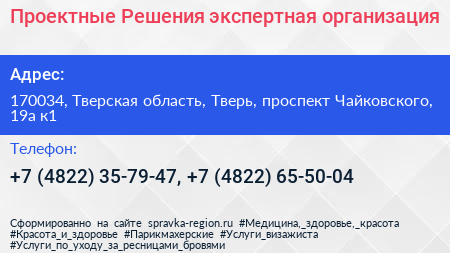 Проектные Решения экспертная организация

Адрес:

170034, Тверская область, Тверь, проспект Чайковского, 19а к1

Телефон:

+7 (4822) 35-79-47, +7 (4822) 65-50-04

Сформированно на сайте spravka-region.ru #Медицина,_здоровье,_красота #Красота_и_здоровье #Парикмахерские #Услуги_визажиста #Услуги_по_уходу_за_ресницами_бровями